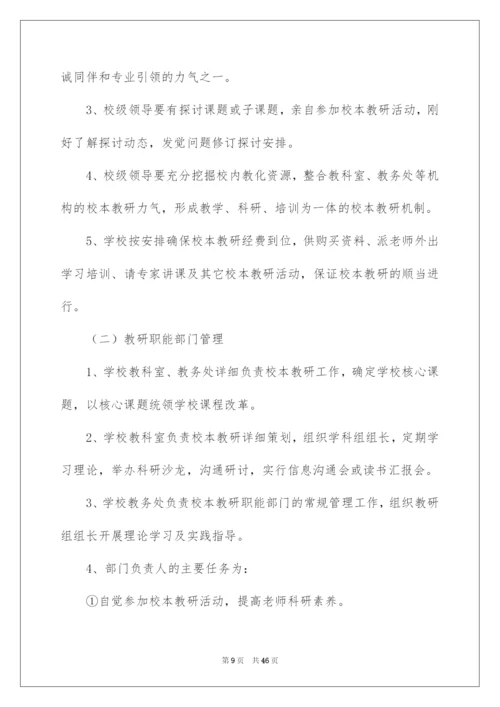 诚同伴和专业引领的力气之一。

3、校级领导要有探讨课题或子课题，亲自参加校本教研活动，刚好了解探讨动态，发觉问题修订探讨安排。

4、校级领导要充分挖掘校内教化资源，整合教科室、教务处等机构的校本教研力气，形成教学、科研、培训为一体的校本教研机制。

5、学校按安排确保校本教研经费到位，供购买资料、派老师外出学习培训、请专家讲课及其它校本教研活动，保证校本教研的顺当进行。

（二）教研职能部门管理

1、学校教科室、教务处详细负责校本教研工作，确定学校核心课题，以核心课题统领学校课程改革。

2、学校教科室负责校本教研详细策划，组织学科组组长，定期学习理论，举办科研沙龙，沟通研讨，实行信息沟通会或读书汇报会。

3、学校教务处负责校本教研职能部门的常规管理工作，组织教研组组长开展理论学习及实践指导。

4、部门负责人的主要任务为：

①自觉参加校本教研活动，提高老师科研素养。

第9页 共46页